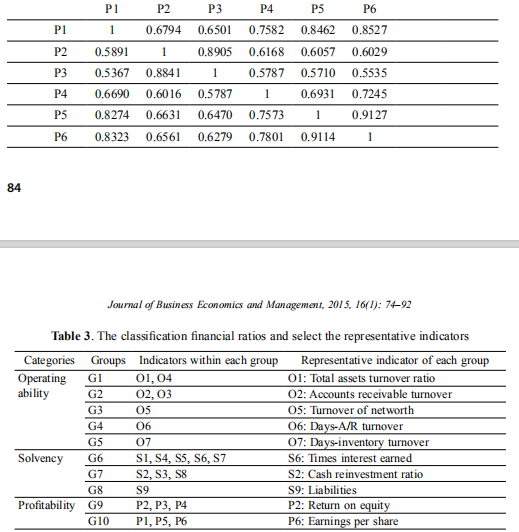 |  | P1 | P2 | P3 | P4 | P5 | P6 |
|---|---|---|---|---|---|---|
| P1 | 1 | 0.6794 | 0.6501 | 0.7582 | 0.8462 | 0.8527 |
| P2 | 0.5891 | 1 | 0.8905 | 0.6168 | 0.6057 | 0.6029 |
| P3 | 0.5367 | 0.8841 | 1 | 0.5787 | 0.5710 | 0.5535 |
| P4 | 0.6690 | 0.6016 | 0.5787 | 1 | 0.6931 | 0.7245 |
| P5 | 0.8274 | 0.6631 | 0.6470 | 0.7573 | 1 | 0.9127 |
| P6 | 0.8323 | 0.6561 | 0.6279 | 0.7801 | 0.9114 | 1 |

84

Journal of Business Economics and Management, 2015, 16(1): 74–92

Table 3. The classification financial ratios and select the representative indicators

| Categories | Groups | Indicators within each group | Representative indicator of each group |
|---|---|---|---|
| Operating ability | G1 | O1, O4 | O1: Total assets turnover ratio |
|  | G2 | O2, O3 | O2: Accounts receivable turnover |
|  | G3 | O5 | O5: Turnover of networth |
|  | G4 | O6 | O6: Days-A/R turnover |
|  | G5 | O7 | O7: Days-inventory turnover |
| Solvency | G6 | S1, S4, S5, S6, S7 | S6: Times interest earned |
|  | G7 | S2, S3, S8 | S2: Cash reinvestment ratio |
|  | G8 | S9 | S9: Liabilities |
| Profitability | G9 | P2, P3, P4 | P2: Return on equity |
|  | G10 | P1, P5, P6 | P6: Earnings per share |